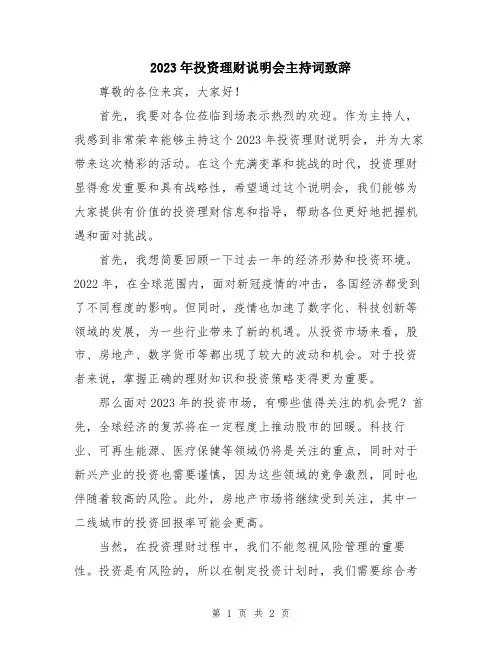 2023年投资理财说明会主持词致辞

尊敬的各位来宾，大家好！

首先，我要对各位莅临到场表示热烈的欢迎。作为主持人，我感到非常荣幸能够主持这个2023年投资理财说明会，并为大家带来这次精彩的活动。在这个充满变革和挑战的时代，投资理财显得愈发重要和具有战略性，希望通过这个说明会，我们能够为大家提供有价值的投资理财信息和指导，帮助各位更好地把握机遇和面对挑战。

首先，我想简要回顾一下过去一年的经济形势和投资环境。2022年，在全球范围内，面对新冠疫情的冲击，各国经济都受到了不同程度的影响。但同时，疫情也加速了数字化、科技创新等领域的发展，为一些行业带来了新的机遇。从投资市场来看，股市、房地产、数字货币等都出现了较大的波动和机会。对于投资者来说，掌握正确的理财知识和投资策略变得更为重要。

那么面对2023年的投资市场，有哪些值得关注的机会呢？首先，全球经济的复苏将在一定程度上推动股市的回暖。科技行业、可再生能源、医疗保健等领域仍将是关注的重点，同时对于新兴产业的投资也需要谨慎，因为这些领域的竞争激烈，同时也伴随着较高的风险。此外，房地产市场将继续受到关注，其中一二线城市的投资回报率可能会更高。

当然，在投资理财过程中，我们不能忽视风险管理的重要性。投资是有风险的，所以在制定投资计划时，我们需要综合考

第 1 页 共 2 页